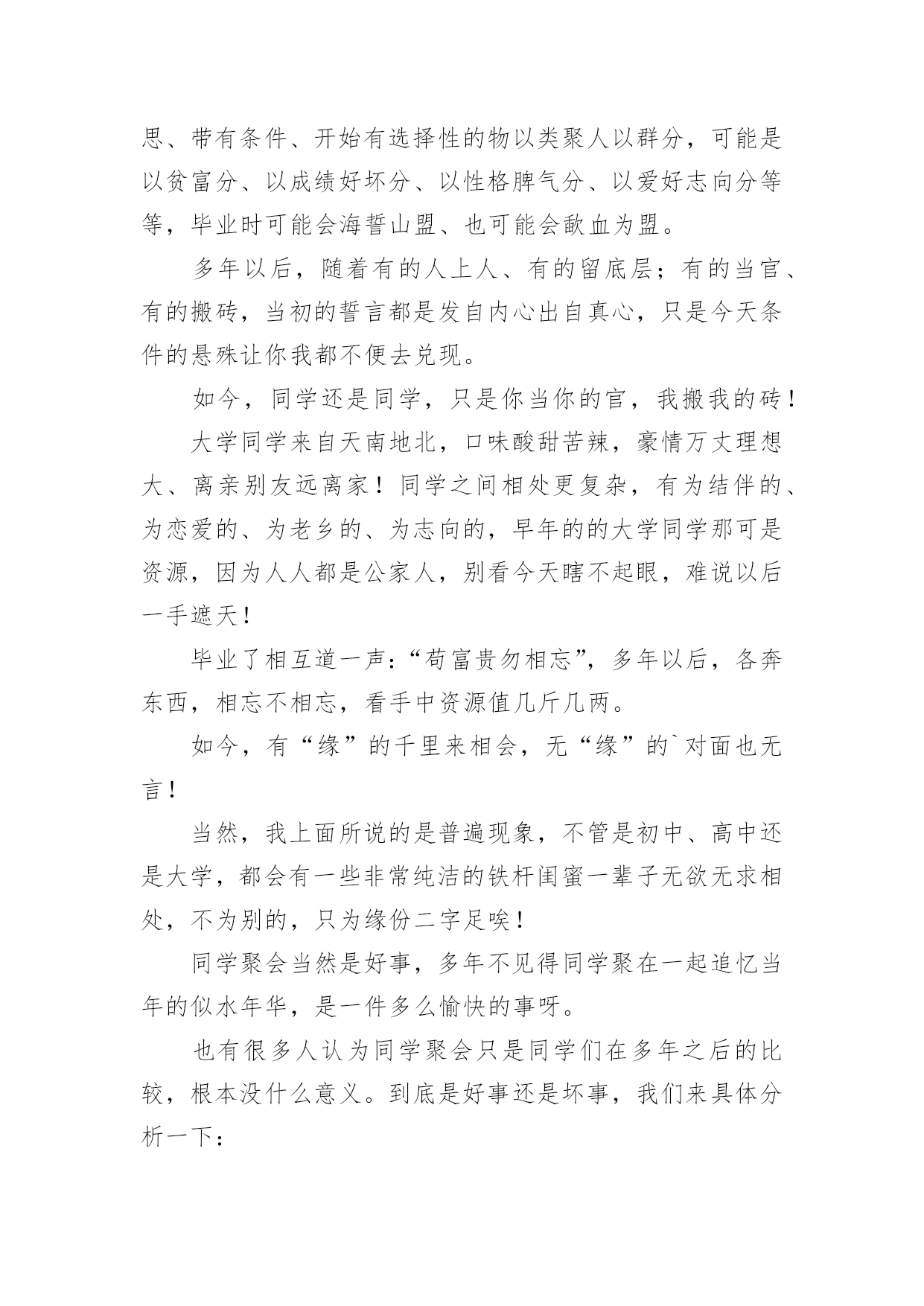 思、带有条件、开始有选择性的物以类聚人以群分，可能是以贫富分、以成绩好坏分、以性格脾气分、以爱好志向分等等，毕业时可能会海誓山盟、也可能会歃血为盟。

多年以后，随着有的人上人、有的留底层；有的当官、有的搬砖，当初的誓言都是发自内心出自真心，只是今天条件的悬殊让你我都不便去兑现。

如今，同学还是同学，只是你当你的官，我搬我的砖！

大学同学来自天南地北，口味酸甜苦辣，豪情万丈理想大、离亲别友远离家！同学之间相处更复杂，有为结伴的、为恋爱的、为老乡的、为志向的，早年的的大学同学那可是资源，因为人人都是公家人，别看今天瞎不起眼，难说以后一手遮天！

毕业了相互道一声：“苟富贵勿相忘”，多年以后，各奔东西，相忘不相忘，看手中资源值几斤几两。

如今，有“缘”的千里来相会，无“缘”的`对面也无言！

当然，我上面所说的是普遍现象，不管是初中、高中还是大学，都会有一些非常纯洁的铁杆闺蜜一辈子无欲无求相处，不为别的，只为缘份二字足唉！

同学聚会当然是好事，多年不见得同学聚在一起追忆当年的似水年华，是一件多么愉快的事呀。

也有很多人认为同学聚会只是同学们在多年之后的比较，根本没什么意义。到底是好事还是坏事，我们来具体分析一下：